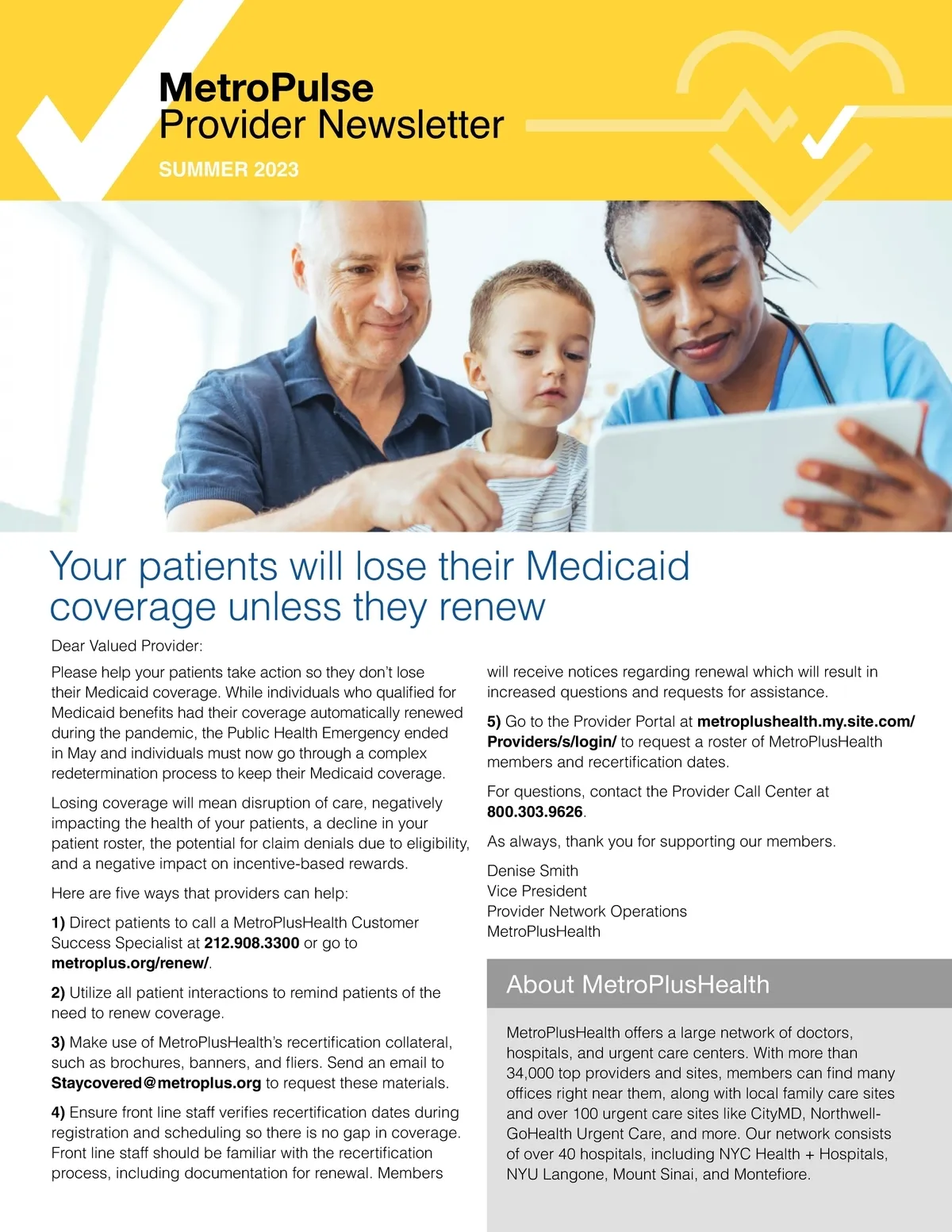 MetroPulse
Provider Newsletter
SUMMER 2023

Your patients will lose their Medicaid coverage unless they renew

Dear Valued Provider:

Please help your patients take action so they don't lose their Medicaid coverage. While individuals who qualified for Medicaid benefits had their coverage automatically renewed during the pandemic, the Public Health Emergency ended in May and individuals must now go through a complex redetermination process to keep their Medicaid coverage.

Losing coverage will mean disruption of care, negatively impacting the health of your patients, a decline in your patient roster, the potential for claim denials due to eligibility, and a negative impact on incentive-based rewards.

Here are five ways that providers can help:

1) Direct patients to call a MetroPlusHealth Customer Success Specialist at 212.908.3300 or go to metroplus.org/renew/.

2) Utilize all patient interactions to remind patients of the need to renew coverage.

3) Make use of MetroPlusHealth's recertification collateral, such as brochures, banners, and fliers. Send an email to Staycovered@metroplus.org to request these materials.

4) Ensure front line staff verifies recertification dates during registration and scheduling so there is no gap in coverage. Front line staff should be familiar with the recertification process, including documentation for renewal. Members will receive notices regarding renewal which will result in increased questions and requests for assistance.

5) Go to the Provider Portal at metroplushealth.my.site.com/Providers/s/login/ to request a roster of MetroPlusHealth members and recertification dates.

For questions, contact the Provider Call Center at 800.303.9626.

As always, thank you for supporting our members.

Denise Smith
Vice President
Provider Network Operations
MetroPlusHealth

About MetroPlusHealth

MetroPlusHealth offers a large network of doctors, hospitals, and urgent care centers. With more than 34,000 top providers and sites, members can find many offices right near them, along with local family care sites and over 100 urgent care sites like CityMD, Northwell-GoHealth Urgent Care, and more. Our network consists of over 40 hospitals, including NYC Health + Hospitals, NYU Langone, Mount Sinai, and Montefiore.